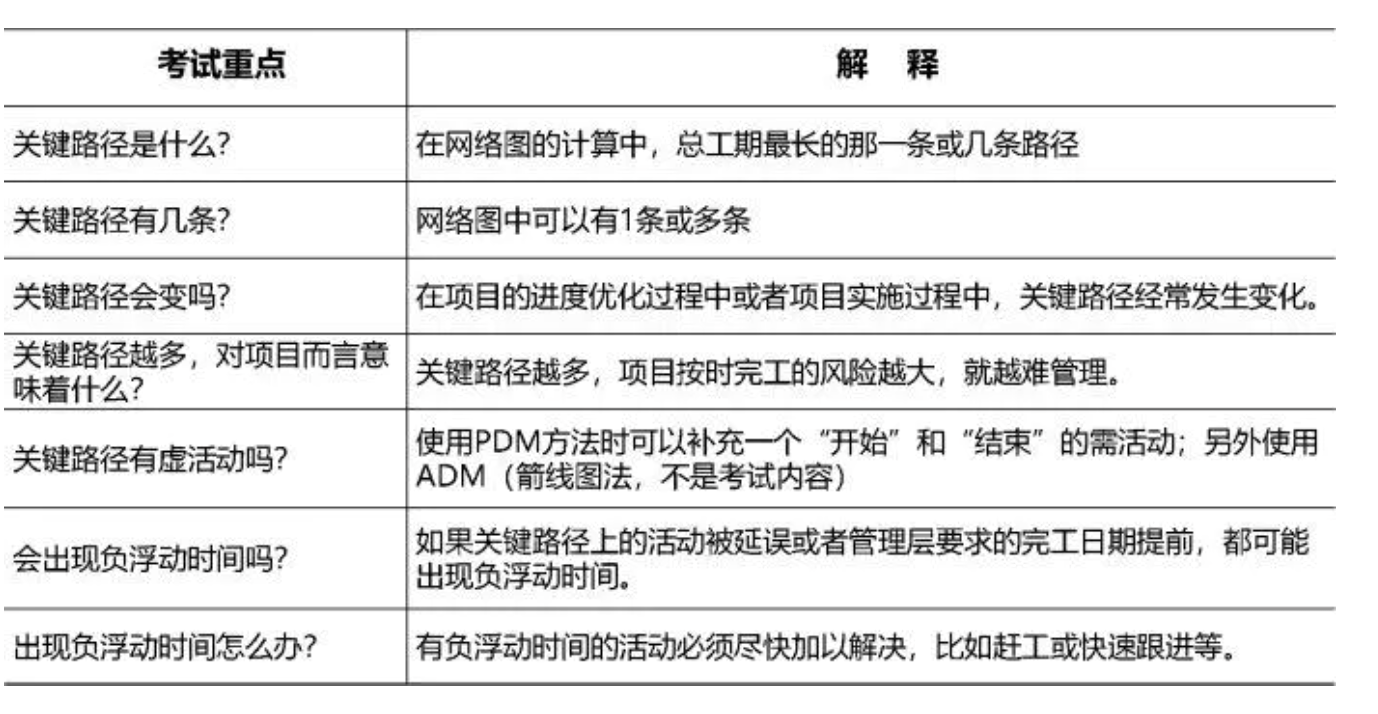 | 考试重点 | 解　释 |
|---|---|
| 关键路径是什么? | 在网络图的计算中，总工期最长的那一条或几条路径 |
| 关键路径有几条? | 网络图中可以有1条或多条 |
| 关键路径会变吗? | 在项目的进度优化过程中或者项目实施过程中，关键路径经常发生变化。 |
| 关键路径越多，对项目而言意味着什么? | 关键路径越多，项目按时完工的风险越大，就越难管理。 |
| 关键路径有虚活动吗? | 使用PDM方法时可以补充一个“开始”和“结束”的需活动；另外使用ADM（箭线图法，不是考试内容） |
| 会出现负浮动时间吗? | 如果关键路径上的活动被延误或者管理层要求的完工日期提前，都可能出现负浮动时间。 |
| 出现负浮动时间怎么办? | 有负浮动时间的活动必须尽快加以解决，比如赶工或快速跟进等。 |